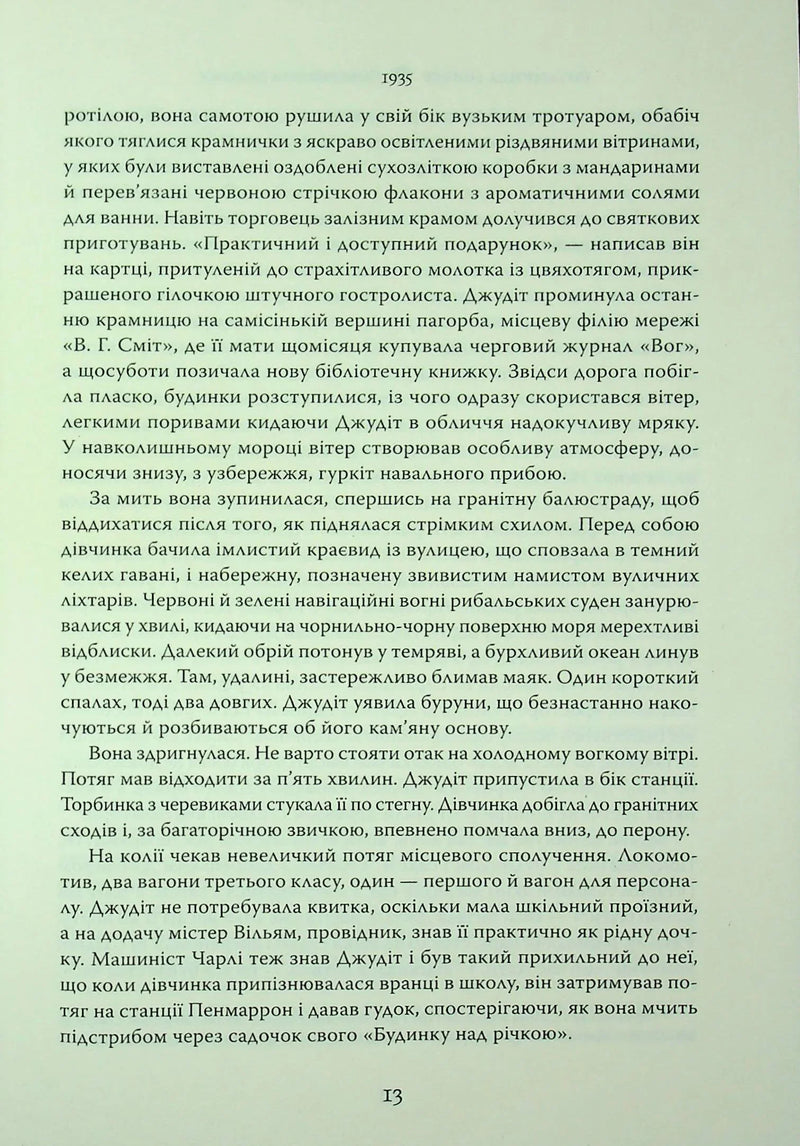 1935

ротілою, вона самотою рушила у свій бік вузьким тротуаром, обабіч якого тяглися крамнички з яскраво освітленими різдвяними вітринами, у яких були виставлені оздоблені сухозліткою коробки з мандаринами й перев'язані червоною стрічкою флакони з ароматичними солями для ванни. Навіть торговець залізним крамом долучився до святкових приготувань. «Практичний і доступний подарунок», — написав він на картці, притуленій до страхітливого молотка із цвяхотягом, прикрашеного гілочкою штучного гостролиста. Джудіт проминула останню крамницю на самісінькій вершині пагорба, місцеву філію мережі «В. Г. Сміт», де її мати щомісяця купувала черговий журнал «Вог», а щосуботи позичала нову бібліотечну книжку. Звідси дорога побігла пласко, будинки розступилися, із чого одразу скористався вітер, легкими поривами кидаючи Джудіт в обличчя надокучливу мряку. У навколишньому мороці вітер створював особливу атмосферу, доносячи знизу, з узбережжя, гуркіт навального прибою.

За мить вона зупинилася, спершись на гранітну балюстраду, щоб віддихатися після того, як піднялася стрімким схилом. Перед собою дівчинка бачила імлистий краєвид із вулицею, що сповзала в темний келих гавані, і набережну, позначену звивистим намистом вуличних ліхтарів. Червоні й зелені навігаційні вогні рибальських суден занурювалися у хвилі, кидаючи на чорнильно-чорну поверхню моря мерехтливі відблиски. Далекий обрій потонув у темряві, а бурхливий океан линув у безмежжя. Там, удалині, застережливо блимав маяк. Один короткий спалах, тоді два довгих. Джудіт уявила буруни, що безнастанно накочуються й розбиваються об його кам'яну основу.

Вона здригнулася. Не варто стояти отак на холодному вогкому вітрі. Потяг мав відходити за п'ять хвилин. Джудіт припустила в бік станції. Торбинка з черевиками стукала її по стегну. Дівчинка добігла до гранітних сходів і, за багаторічною звичкою, впевнено помчала вниз, до перону.

На колії чекав невеличкий потяг місцевого сполучення. Локомотив, два вагони третього класу, один — першого й вагон для персоналу. Джудіт не потребувала квитка, оскільки мала шкільний проїзний, а на додачу містер Вільям, провідник, знав її практично як рідну дочку. Машиніст Чарлі теж знав Джудіт і був такий прихильний до неї, що коли дівчинка припізнювалася вранці в школу, він затримував потяг на станції Пенмаррон і давав гудок, спостерігаючи, як вона мчить підстрибом через садочок свого «Будинку над річкою».

13